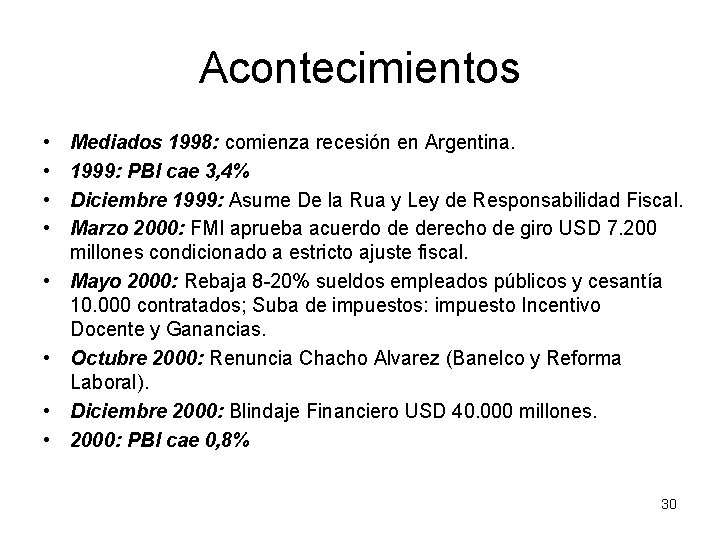 Acontecimientos

• Mediados 1998: comienza recesión en Argentina.
• 1999: PBI cae 3,4%
• Diciembre 1999: Asume De la Rua y Ley de Responsabilidad Fiscal.
• Marzo 2000: FMI aprueba acuerdo de derecho de giro USD 7.200 millones condicionado a estricto ajuste fiscal.
• Mayo 2000: Rebaja 8-20% sueldos empleados públicos y cesantía 10.000 contratados; Suba de impuestos: impuesto Incentivo Docente y Ganancias.
• Octubre 2000: Renuncia Chacho Alvarez (Banelco y Reforma Laboral).
• Diciembre 2000: Blindaje Financiero USD 40.000 millones.
• 2000: PBI cae 0,8%

30